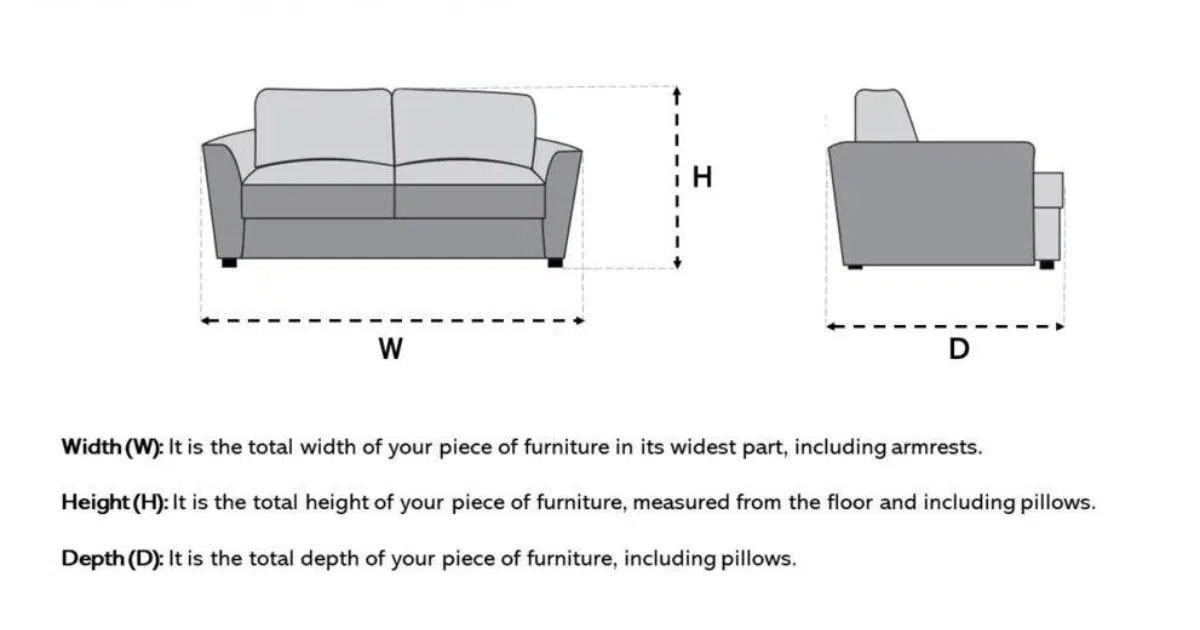 H

W

D

Width (W): It is the total width of your piece of furniture in its widest part, including armrests.

Height (H): It is the total height of your piece of furniture, measured from the floor and including pillows.

Depth (D): It is the total depth of your piece of furniture, including pillows.